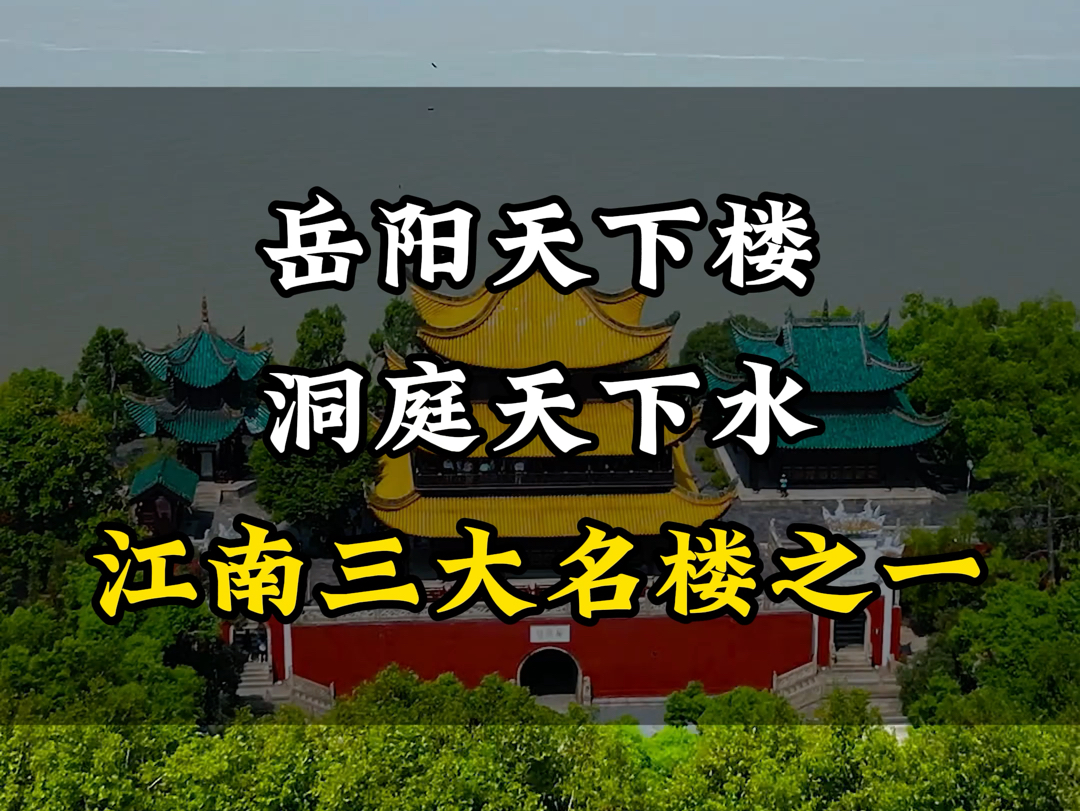 岳阳天下楼

洞庭天下水

江南三大名楼之一